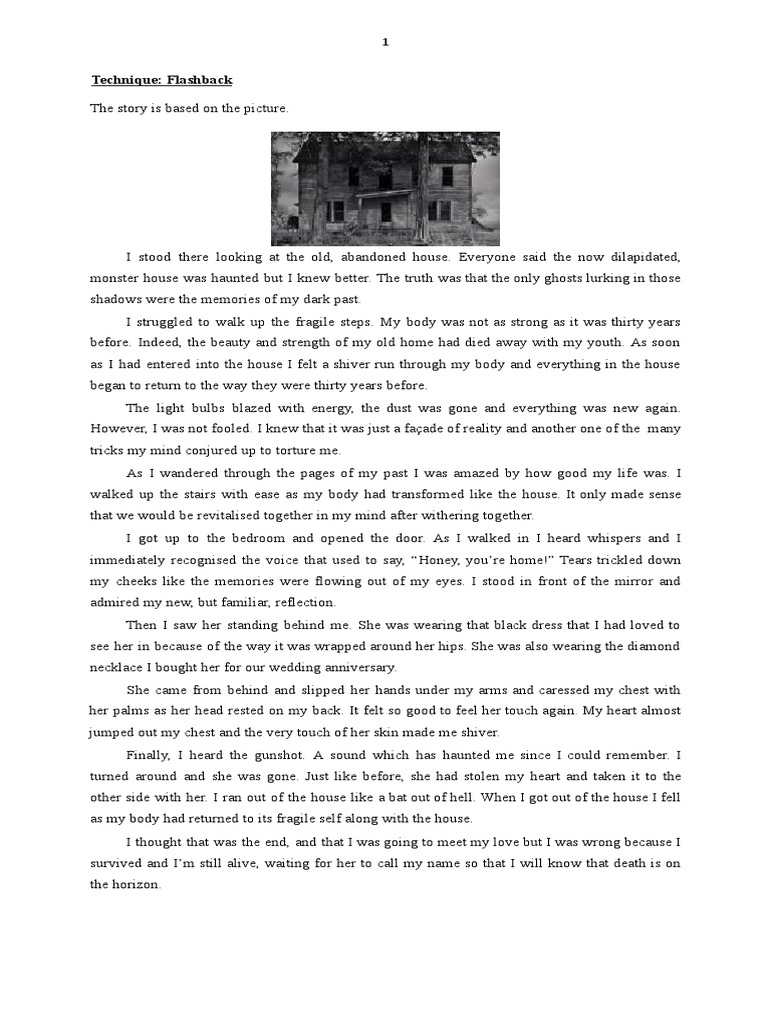 1

Technique: Flashback

The story is based on the picture.

I stood there looking at the old, abandoned house. Everyone said the now dilapidated, monster house was haunted but I knew better. The truth was that the only ghosts lurking in those shadows were the memories of my dark past.

I struggled to walk up the fragile steps. My body was not as strong as it was thirty years before. Indeed, the beauty and strength of my old home had died away with my youth. As soon as I had entered into the house I felt a shiver run through my body and everything in the house began to return to the way they were thirty years before.

The light bulbs blazed with energy, the dust was gone and everything was new again. However, I was not fooled. I knew that it was just a façade of reality and another one of the many tricks my mind conjured up to torture me.

As I wandered through the pages of my past I was amazed by how good my life was. I walked up the stairs with ease as my body had transformed like the house. It only made sense that we would be revitalised together in my mind after withering together.

I got up to the bedroom and opened the door. As I walked in I heard whispers and I immediately recognised the voice that used to say, "Honey, you're home!" Tears trickled down my cheeks like the memories were flowing out of my eyes. I stood in front of the mirror and admired my new, but familiar, reflection.

Then I saw her standing behind me. She was wearing that black dress that I had loved to see her in because of the way it was wrapped around her hips. She was also wearing the diamond necklace I bought her for our wedding anniversary.

She came from behind and slipped her hands under my arms and caressed my chest with her palms as her head rested on my back. It felt so good to feel her touch again. My heart almost jumped out my chest and the very touch of her skin made me shiver.

Finally, I heard the gunshot. A sound which has haunted me since I could remember. I turned around and she was gone. Just like before, she had stolen my heart and taken it to the other side with her. I ran out of the house like a bat out of hell. When I got out of the house I fell as my body had returned to its fragile self along with the house.

I thought that was the end, and that I was going to meet my love but I was wrong because I survived and I'm still alive, waiting for her to call my name so that I will know that death is on the horizon.